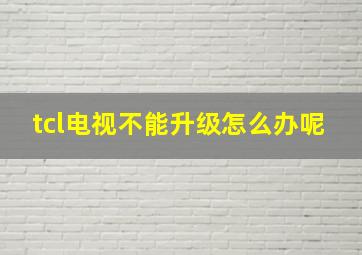 tcl电视不能升级怎么办呢